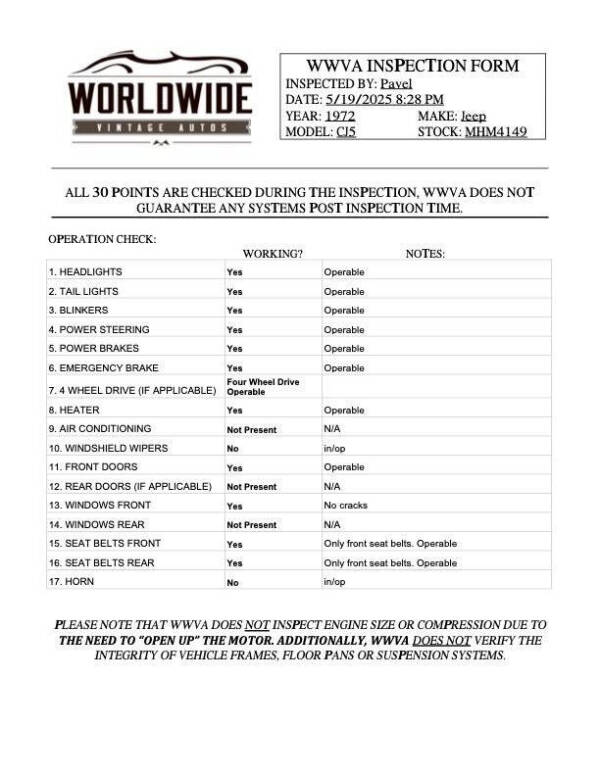 WORLDWIDE
VINTAGE AUTOS

WWVA INSPECTION FORM
INSPECTED BY: Pavel
DATE: 5/19/2025 8:28 PM
YEAR: 1972 MAKE: Jeep
MODEL: CJ5 STOCK: MHM4149

ALL 30 POINTS ARE CHECKED DURING THE INSPECTION, WWVA DOES NOT GUARANTEE ANY SYSTEMS POST INSPECTION TIME.

OPERATION CHECK:

| | WORKING? | NOTES: |
|---|---|---|
| 1. HEADLIGHTS | Yes | Operable |
| 2. TAIL LIGHTS | Yes | Operable |
| 3. BLINKERS | Yes | Operable |
| 4. POWER STEERING | Yes | Operable |
| 5. POWER BRAKES | Yes | Operable |
| 6. EMERGENCY BRAKE | Yes | Operable |
| 7. 4 WHEEL DRIVE (IF APPLICABLE) | Four Wheel Drive Operable | |
| 8. HEATER | Yes | Operable |
| 9. AIR CONDITIONING | Not Present | N/A |
| 10. WINDSHIELD WIPERS | No | in/op |
| 11. FRONT DOORS | Yes | Operable |
| 12. REAR DOORS (IF APPLICABLE) | Not Present | N/A |
| 13. WINDOWS FRONT | Yes | No cracks |
| 14. WINDOWS REAR | Not Present | N/A |
| 15. SEAT BELTS FRONT | Yes | Only front seat belts. Operable |
| 16. SEAT BELTS REAR | Yes | Only front seat belts. Operable |
| 17. HORN | No | in/op |

PLEASE NOTE THAT WWVA DOES NOT INSPECT ENGINE SIZE OR COMPRESSION DUE TO THE NEED TO "OPEN UP" THE MOTOR. ADDITIONALLY, WWVA DOES NOT VERIFY THE INTEGRITY OF VEHICLE FRAMES, FLOOR PANS OR SUSPENSION SYSTEMS.